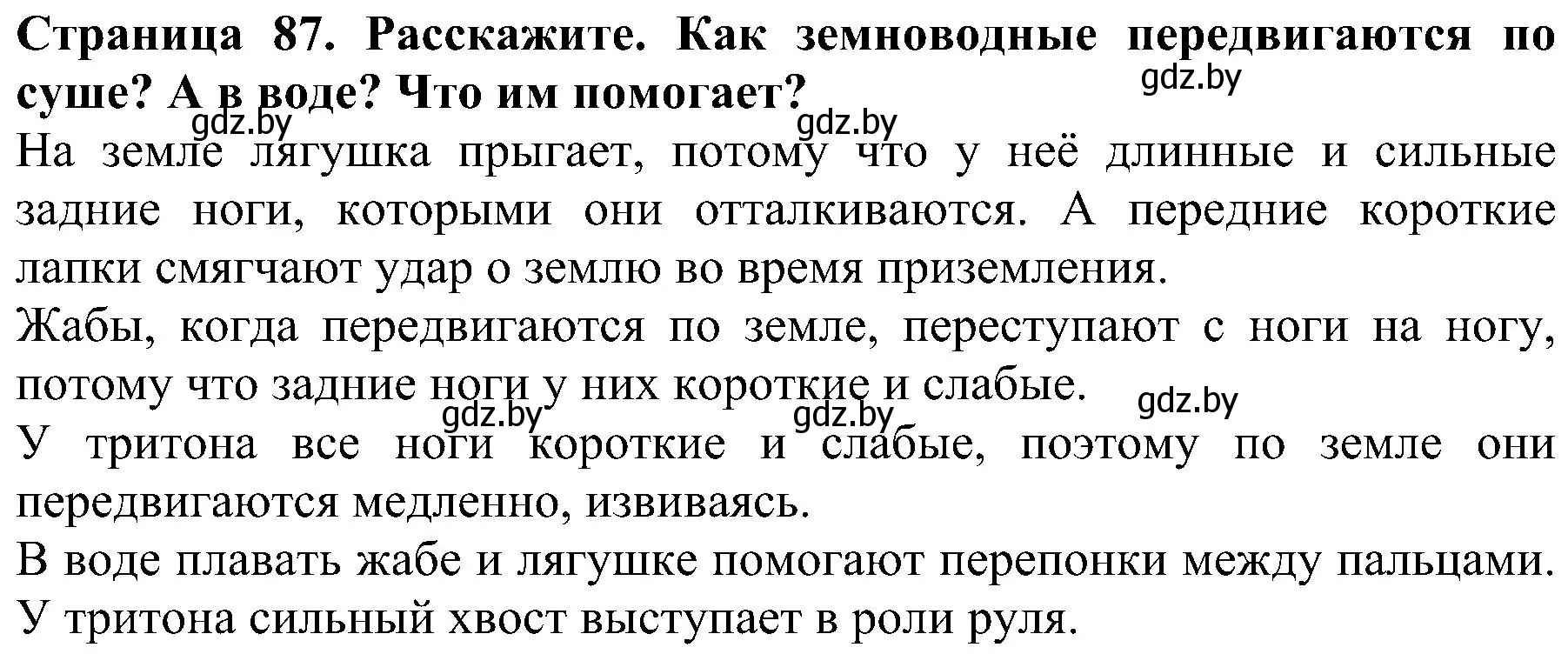 Страница 87. Расскажите. Как земноводные передвигаются по суше? А в воде? Что им помогает?

gdz.by

gdz.by gdz.by

На земле лягушка прыгает, потому что у неё длинные и сильные задние ноги, которыми они отталкиваются. А передние короткие лапки смягчают удар о землю во время приземления.

Жабы, когда передвигаются по земле, переступают с ноги на ногу, потому что задние ноги у них короткие и слабые.

gdz.by gdz.by gdz.by

У тритона все ноги короткие и слабые, поэтому по земле они передвигаются медленно, извиваясь.

В воде плавать жабе и лягушке помогают перепонки между пальцами.

У тритона сильный хвост выступает в роли руля.